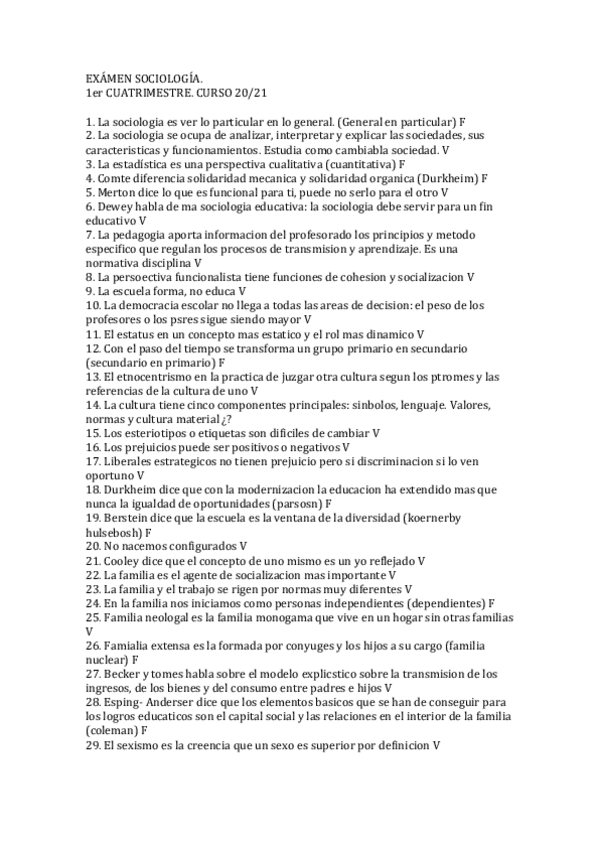 EXÁMEN SOCIOLOGÍA.
1er CUATRIMESTRE. CURSO 20/21

1. La sociologia es ver lo particular en lo general. (General en particular) F
2. La sociologia se ocupa de analizar, interpretar y explicar las sociedades, sus caracteristicas y funcionamientos. Estudia como cambiabla sociedad. V
3. La estadística es una perspectiva cualitativa (cuantitativa) F
4. Comte diferencia solidaridad mecanica y solidaridad organica (Durkheim) F
5. Merton dice lo que es funcional para ti, puede no serlo para el otro V
6. Dewey habla de ma sociologia educativa: la sociologia debe servir para un fin educativo V
7. La pedagogia aporta informacion del profesorado los principios y metodo especifico que regulan los procesos de transmision y aprendizaje. Es una normativa disciplina V
8. La persoectiva funcionalista tiene funciones de cohesion y socializacion V
9. La escuela forma, no educa V
10. La democracia escolar no llega a todas las areas de decision: el peso de los profesores o los psres sigue siendo mayor V
11. El estatus en un concepto mas estatico y el rol mas dinamico V
12. Con el paso del tiempo se transforma un grupo primario en secundario (secundario en primario) F
13. El etnocentrismo en la practica de juzgar otra cultura segun los ptromes y las referencias de la cultura de uno V
14. La cultura tiene cinco componentes principales: sinbolos, lenguaje. Valores, normas y cultura material ¿?
15. Los esteriotipos o etiquetas son dificiles de cambiar V
16. Los prejuicios puede ser positivos o negativos V
17. Liberales estrategicos no tienen prejuicio pero si discriminacion si lo ven oportuno V
18. Durkheim dice que con la modernizacion la educacion ha extendido mas que nunca la igualdad de oportunidades (parsosn) F
19. Berstein dice que la escuela es la ventana de la diversidad (koernerby hulsebosh) F
20. No nacemos configurados V
21. Cooley dice que el concepto de uno mismo es un yo reflejado V
22. La familia es el agente de socializacion mas importante V
23. La familia y el trabajo se rigen por normas muy diferentes V
24. En la familia nos iniciamos como personas independientes (dependientes) F
25. Familia neologal es la familia monogama que vive en un hogar sin otras familias V
26. Famialia extensa es la formada por conyuges y los hijos a su cargo (familia nuclear) F
27. Becker y tomes habla sobre el modelo explicstico sobre la transmision de los ingresos, de los bienes y del consumo entre padres e hijos V
28. Esping- Anderser dice que los elementos basicos que se han de conseguir para los logros educaticos son el capital social y las relaciones en el interior de la familia (coleman) F
29. El sexismo es la creencia que un sexo es superior por definicion V